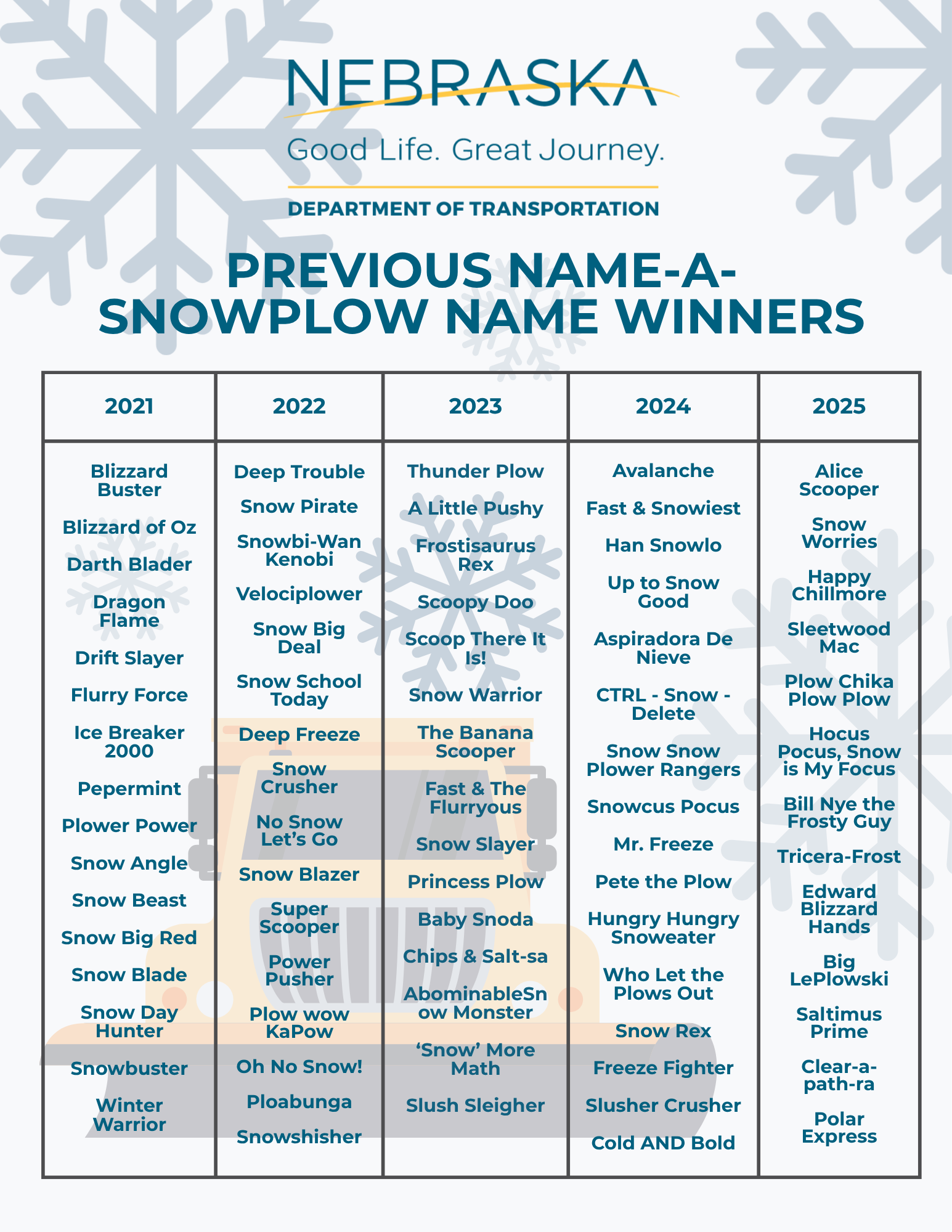 NEBRASKA
Good Life. Great Journey.
DEPARTMENT OF TRANSPORTATION

PREVIOUS NAME-A-SNOWPLOW NAME WINNERS

| 2021 | 2022 | 2023 | 2024 | 2025 |
|---|---|---|---|---|
| Blizzard Buster | Deep Trouble | Thunder Plow | Avalanche | Alice Scooper |
| Blizzard of Oz | Snow Pirate | A Little Pushy | Fast & Snowiest | Snow Worries |
| Darth Blader | Snowbi-Wan Kenobi | Frostisaurus Rex | Han Snowlo | Happy Chillmore |
| Dragon Flame | Velociplower | Scoopy Doo | Up to Snow Good | Sleetwood Mac |
| Drift Slayer | Snow Big Deal | Scoop There It Is! | Aspiradora De Nieve | Plow Chika Plow Plow |
| Flurry Force | Snow School Today | Snow Warrior | CTRL - Snow - Delete | Hocus Pocus, Snow is My Focus |
| Ice Breaker 2000 | Deep Freeze | The Banana Scooper | Snow Snow Plower Rangers | Bill Nye the Frosty Guy |
| Pepermint | Snow Crusher | Fast & The Flurryous | Snowcus Pocus | Tricera-Frost |
| Plower Power | No Snow Let's Go | Snow Slayer | Mr. Freeze | Edward Blizzard Hands |
| Snow Angle | Snow Blazer | Princess Plow | Pete the Plow | Big LePlowski |
| Snow Beast | Super Scooper | Baby Snoda | Hungry Hungry Snoweater | Saltimus Prime |
| Snow Big Red | Power Pusher | Chips & Salt-sa | Who Let the Plows Out | Clear-a-path-ra |
| Snow Blade | Plow wow KaPow | AbominableSnow Monster | Snow Rex | Polar Express |
| Snow Day Hunter | Oh No Snow! | 'Snow' More Math | Freeze Fighter | |
| Snowbuster | Ploabunga | Slush Sleigher | Slusher Crusher | |
| Winter Warrior | Snowshisher | | Cold AND Bold | |